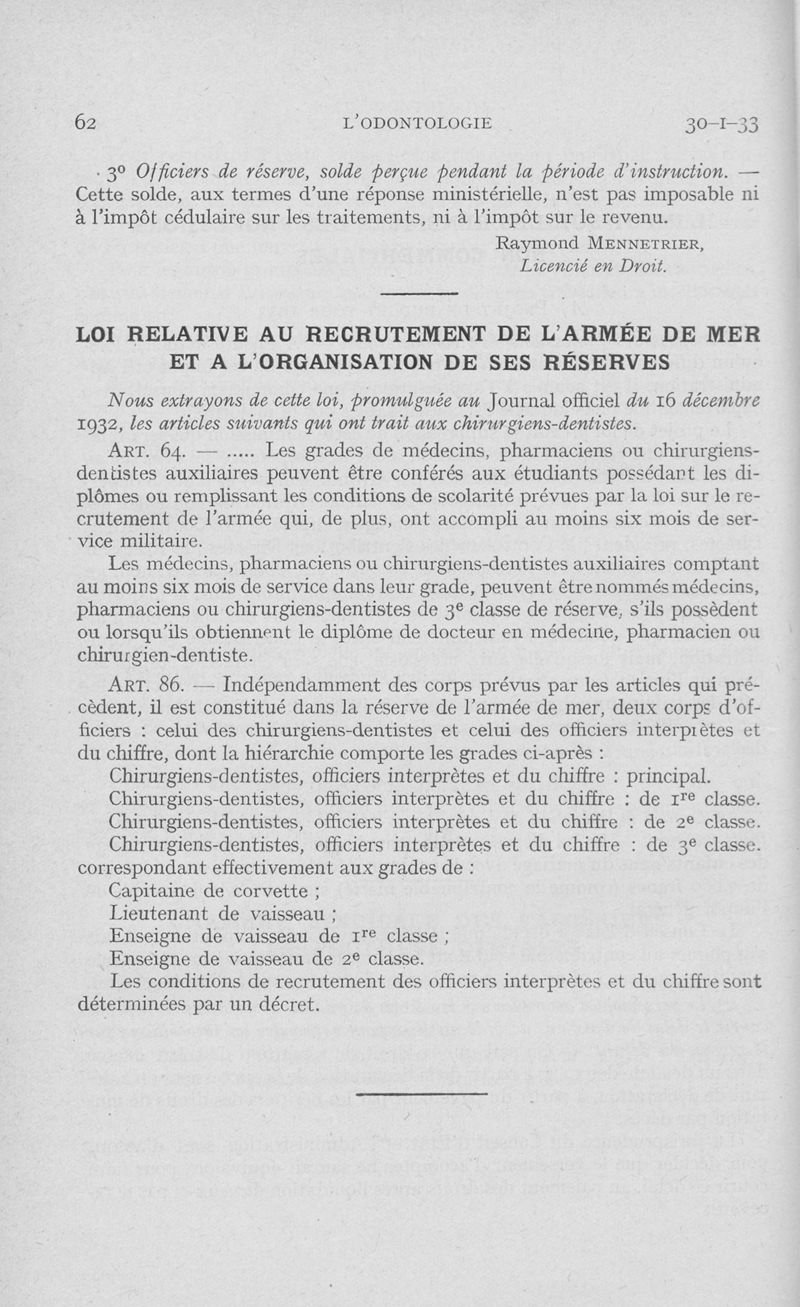 62 L'ODONTOLOGIE 30-I-33

3° Officiers de réserve, solde perçue pendant la période d'instruction. — Cette solde, aux termes d'une réponse ministérielle, n'est pas imposable ni à l'impôt cédulaire sur les traitements, ni à l'impôt sur le revenu.

Raymond MENNETRIER,
Licencié en Droit.

LOI RELATIVE AU RECRUTEMENT DE L'ARMÉE DE MER ET A L'ORGANISATION DE SES RÉSERVES

Nous extrayons de cette loi, promulguée au Journal officiel du 16 décembre 1932, les articles suivants qui ont trait aux chirurgiens-dentistes.

ART. 64. — ..... Les grades de médecins, pharmaciens ou chirurgiens-dentistes auxiliaires peuvent être conférés aux étudiants possédant les diplômes ou remplissant les conditions de scolarité prévues par la loi sur le recrutement de l'armée qui, de plus, ont accompli au moins six mois de service militaire.

Les médecins, pharmaciens ou chirurgiens-dentistes auxiliaires comptant au moins six mois de service dans leur grade, peuvent être nommés médecins, pharmaciens ou chirurgiens-dentistes de 3e classe de réserve, s'ils possèdent ou lorsqu'ils obtiennent le diplôme de docteur en médecine, pharmacien ou chirurgien-dentiste.

ART. 86. — Indépendamment des corps prévus par les articles qui précèdent, il est constitué dans la réserve de l'armée de mer, deux corps d'officiers : celui des chirurgiens-dentistes et celui des officiers interprètes et du chiffre, dont la hiérarchie comporte les grades ci-après :

Chirurgiens-dentistes, officiers interprètes et du chiffre : principal.
Chirurgiens-dentistes, officiers interprètes et du chiffre : de 1re classe.
Chirurgiens-dentistes, officiers interprètes et du chiffre : de 2e classe.
Chirurgiens-dentistes, officiers interprètes et du chiffre : de 3e classe.
correspondant effectivement aux grades de :
Capitaine de corvette ;
Lieutenant de vaisseau ;
Enseigne de vaisseau de 1re classe ;
Enseigne de vaisseau de 2e classe.

Les conditions de recrutement des officiers interprètes et du chiffre sont déterminées par un décret.